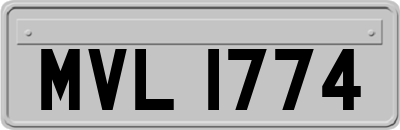 MVL 1774